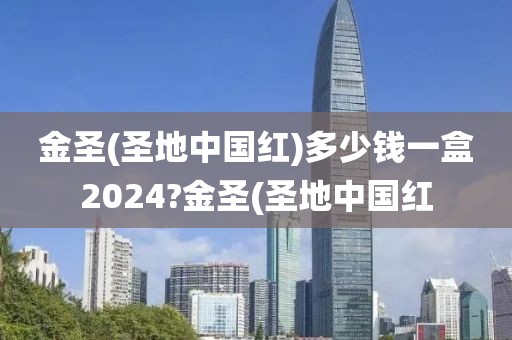 金圣(圣地中国红)多少钱一盒2024?金圣(圣地中国红